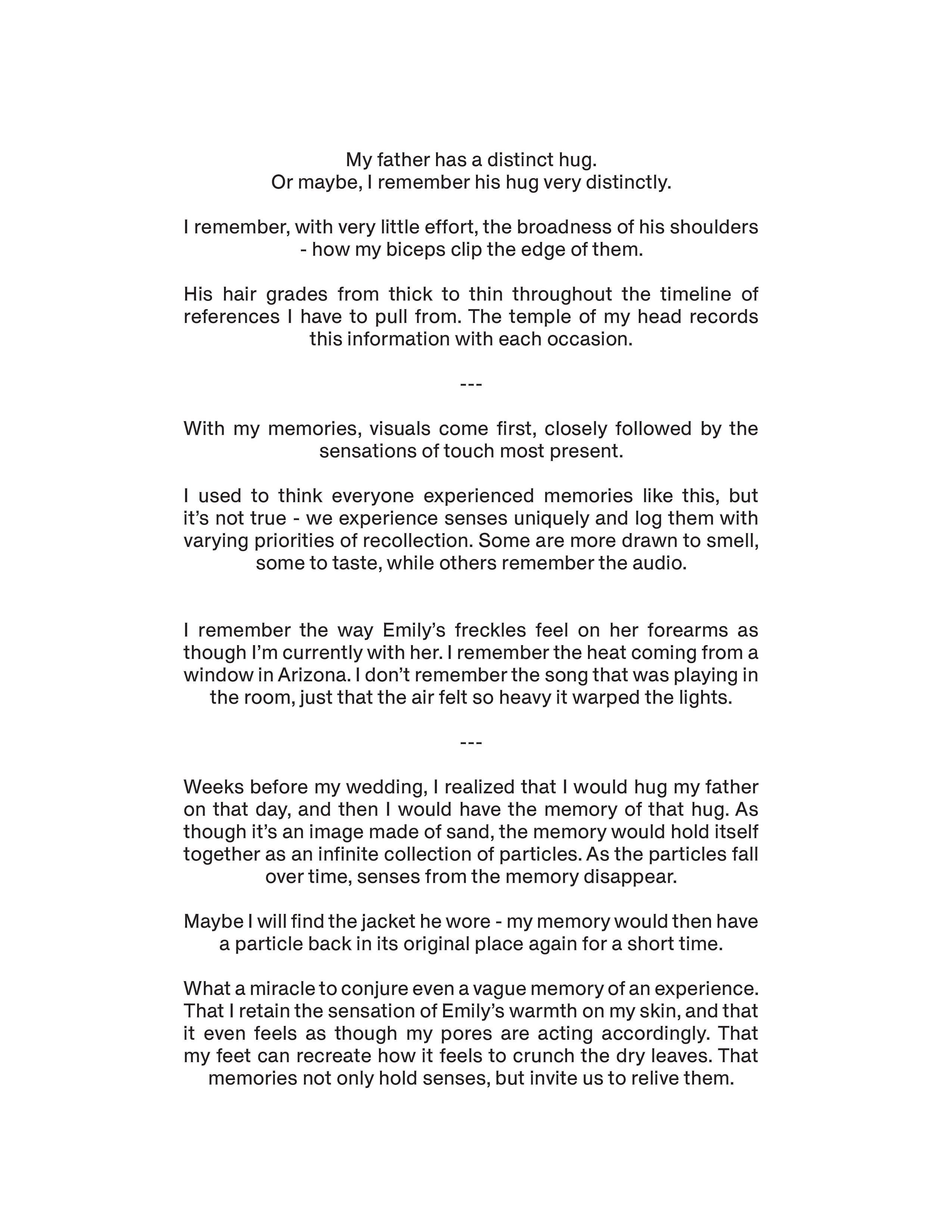 My father has a distinct hug.
Or maybe, I remember his hug very distinctly.

I remember, with very little effort, the broadness of his shoulders - how my biceps clip the edge of them.

His hair grades from thick to thin throughout the timeline of references I have to pull from. The temple of my head records this information with each occasion.

---

With my memories, visuals come first, closely followed by the sensations of touch most present.

I used to think everyone experienced memories like this, but it's not true - we experience senses uniquely and log them with varying priorities of recollection. Some are more drawn to smell, some to taste, while others remember the audio.

I remember the way Emily's freckles feel on her forearms as though I'm currently with her. I remember the heat coming from a window in Arizona. I don't remember the song that was playing in the room, just that the air felt so heavy it warped the lights.

---

Weeks before my wedding, I realized that I would hug my father on that day, and then I would have the memory of that hug. As though it's an image made of sand, the memory would hold itself together as an infinite collection of particles. As the particles fall over time, senses from the memory disappear.

Maybe I will find the jacket he wore - my memory would then have a particle back in its original place again for a short time.

What a miracle to conjure even a vague memory of an experience. That I retain the sensation of Emily's warmth on my skin, and that it even feels as though my pores are acting accordingly. That my feet can recreate how it feels to crunch the dry leaves. That memories not only hold senses, but invite us to relive them.